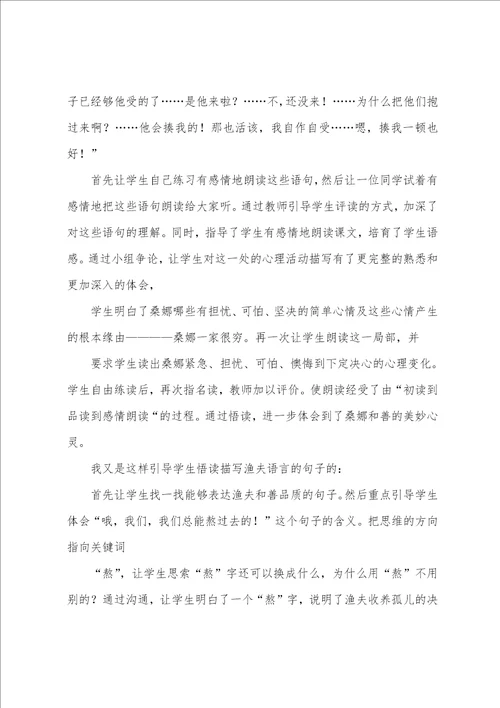 子已经够他受的了……是他来啦？……不，还没来！……为什么把他们抱过来啊？……他会揍我的！那也活该，我自作自受……嗯，揍我一顿也好！”

首先让学生自己练习有感情地朗读这些语句，然后让一位同学试着有感情地把这些语句朗读给大家听。通过教师引导学生评读的方式，加深了对这些语句的理解。同时，指导了学生有感情地朗读课文，培育了学生语感。通过小组争论，让学生对这一处的心理活动描写有了更完整的熟悉和更加深入的体会，

学生明白了桑娜哪些有担忧、可怕、坚决的简单心情及这些心情产生的根本缘由————桑娜一家很穷。再一次让学生朗读这一局部，并

要求学生读出桑娜紧急、担忧、可怕、懊悔到下定决心的心理变化。学生自由练读后，再次指名读，教师加以评价。使朗读经受了由“初读到品读到感情朗读“的过程。通过悟读，进一步体会到了桑娜和善的美妙心灵。

我又是这样引导学生悟读描写渔夫语言的句子的：

首先让学生找一找能够表达渔夫和善品质的句子。然后重点引导学生体会“哦，我们，我们总能熬过去的！”这个句子的含义。把思维的方向指向关键词

“熬”，让学生思索“熬”字还可以换成什么，为什么用“熬”不用别的？通过沟通，让学生明白了一个“熬”字，说明了渔夫收养孤儿的决